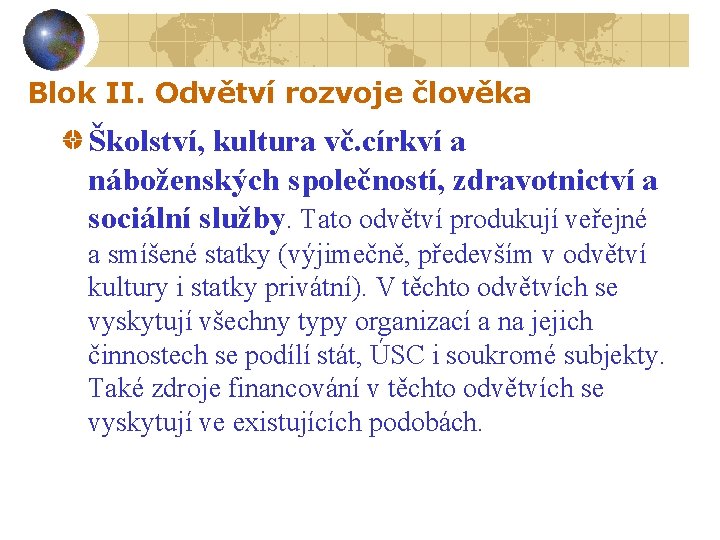 Blok II. Odvětví rozvoje člověka

Školství, kultura vč.církví a náboženských společností, zdravotnictví a sociální služby. Tato odvětví produkují veřejné a smíšené statky (výjimečně, především v odvětví kultury i statky privátní). V těchto odvětvích se vyskytují všechny typy organizací a na jejich činnostech se podílí stát, ÚSC i soukromé subjekty. Také zdroje financování v těchto odvětvích se vyskytují ve existujících podobách.